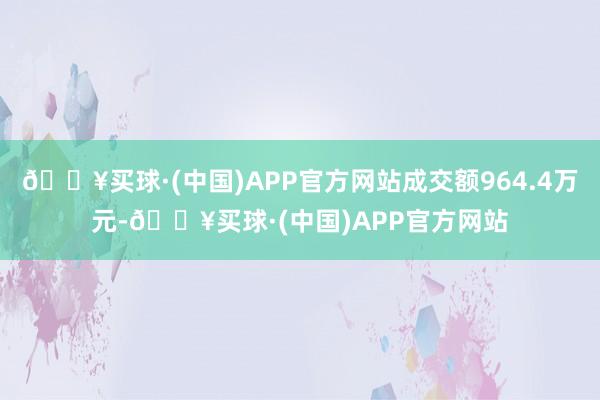 ð ¥买球·(中国)APP官方网站成交额964.4万元-ð ¥买球·(中国)APP官方网站